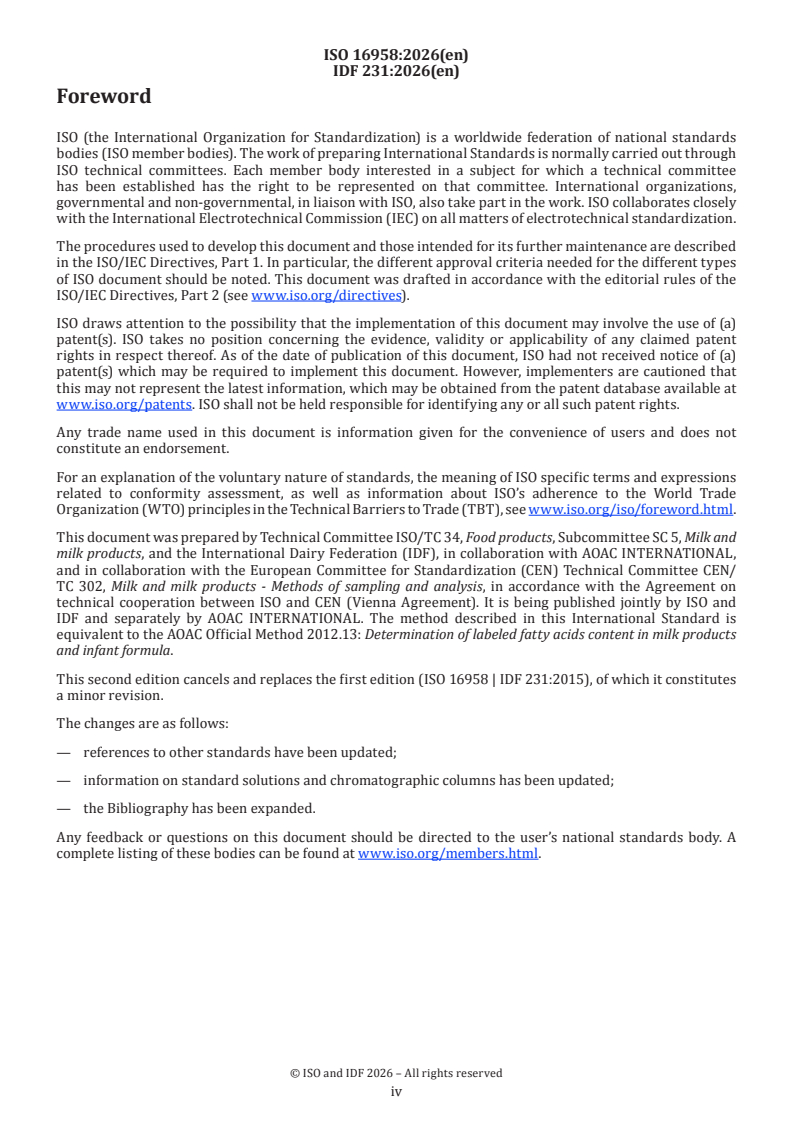 ISO 16958:2026(en)
IDF 231:2026(en)

Foreword

ISO (the International Organization for Standardization) is a worldwide federation of national standards bodies (ISO member bodies). The work of preparing International Standards is normally carried out through ISO technical committees. Each member body interested in a subject for which a technical committee has been established has the right to be represented on that committee. International organizations, governmental and non-governmental, in liaison with ISO, also take part in the work. ISO collaborates closely with the International Electrotechnical Commission (IEC) on all matters of electrotechnical standardization.

The procedures used to develop this document and those intended for its further maintenance are described in the ISO/IEC Directives, Part 1. In particular, the different approval criteria needed for the different types of ISO document should be noted. This document was drafted in accordance with the editorial rules of the ISO/IEC Directives, Part 2 (see www.iso.org/directives).

ISO draws attention to the possibility that the implementation of this document may involve the use of (a) patent(s). ISO takes no position concerning the evidence, validity or applicability of any claimed patent rights in respect thereof. As of the date of publication of this document, ISO had not received notice of (a) patent(s) which may be required to implement this document. However, implementers are cautioned that this may not represent the latest information, which may be obtained from the patent database available at www.iso.org/patents. ISO shall not be held responsible for identifying any or all such patent rights.

Any trade name used in this document is information given for the convenience of users and does not constitute an endorsement.

For an explanation of the voluntary nature of standards, the meaning of ISO specific terms and expressions related to conformity assessment, as well as information about ISO's adherence to the World Trade Organization (WTO) principles in the Technical Barriers to Trade (TBT), see www.iso.org/iso/foreword.html.

This document was prepared by Technical Committee ISO/TC 34, Food products, Subcommittee SC 5, Milk and milk products, and the International Dairy Federation (IDF), in collaboration with AOAC INTERNATIONAL, and in collaboration with the European Committee for Standardization (CEN) Technical Committee CEN/TC 302, Milk and milk products - Methods of sampling and analysis, in accordance with the Agreement on technical cooperation between ISO and CEN (Vienna Agreement). It is being published jointly by ISO and IDF and separately by AOAC INTERNATIONAL. The method described in this International Standard is equivalent to the AOAC Official Method 2012.13: Determination of labeled fatty acids content in milk products and infant formula.

This second edition cancels and replaces the first edition (ISO 16958 | IDF 231:2015), of which it constitutes a minor revision.

The changes are as follows:

— references to other standards have been updated;

— information on standard solutions and chromatographic columns has been updated;

— the Bibliography has been expanded.

Any feedback or questions on this document should be directed to the user's national standards body. A complete listing of these bodies can be found at www.iso.org/members.html.

© ISO and IDF 2026 – All rights reserved
iv